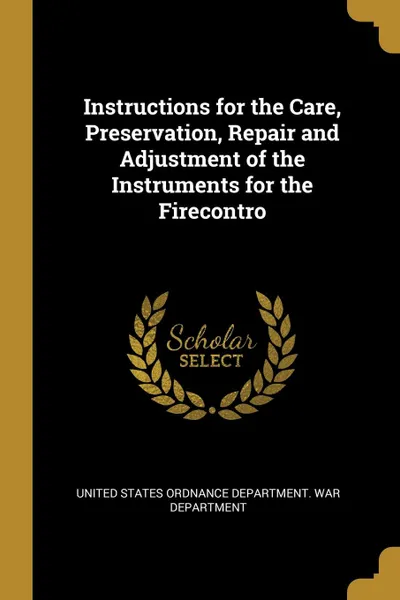 Instructions for the Care, Preservation, Repair and Adjustment of the Instruments for the Firecontro

Scholar SELECT

UNITED STATES ORDNANCE DEPARTMENT. WAR DEPARTMENT